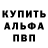 КУПИТЬ
АЛЬФА
ПВП